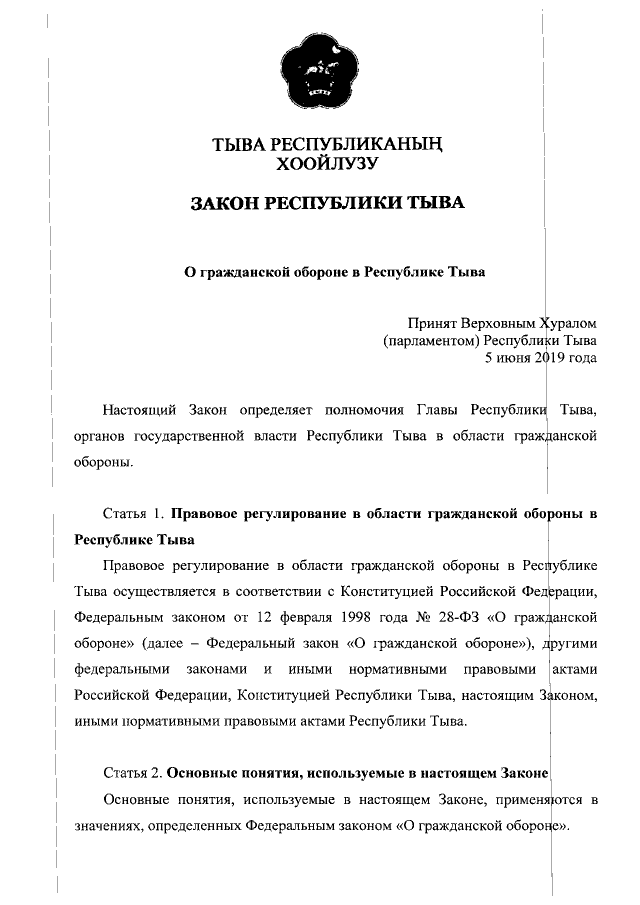 ТЫВА РЕСПУБЛИКАНЫҢ
ХООЙЛУЗУ

ЗАКОН РЕСПУБЛИКИ ТЫВА

О гражданской обороне в Республике Тыва

Принят Верховным Хуралом
(парламентом) Республики Тыва
5 июня 2019 года

Настоящий Закон определяет полномочия Главы Республики Тыва, органов государственной власти Республики Тыва в области гражданской обороны.

Статья 1. Правовое регулирование в области гражданской обороны в Республике Тыва

Правовое регулирование в области гражданской обороны в Республике Тыва осуществляется в соответствии с Конституцией Российской Федерации, Федеральным законом от 12 февраля 1998 года № 28-ФЗ «О гражданской обороне» (далее – Федеральный закон «О гражданской обороне»), другими федеральными законами и иными нормативными правовыми актами Российской Федерации, Конституцией Республики Тыва, настоящим Законом, иными нормативными правовыми актами Республики Тыва.

Статья 2. Основные понятия, используемые в настоящем Законе

Основные понятия, используемые в настоящем Законе, применяются в значениях, определенных Федеральным законом «О гражданской обороне».